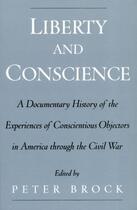 LIBERTY AND CONSCIENCE

A Documentary History of the Experiences of Conscientious Objectors in America through the Civil War

Edited by
PETER BROCK